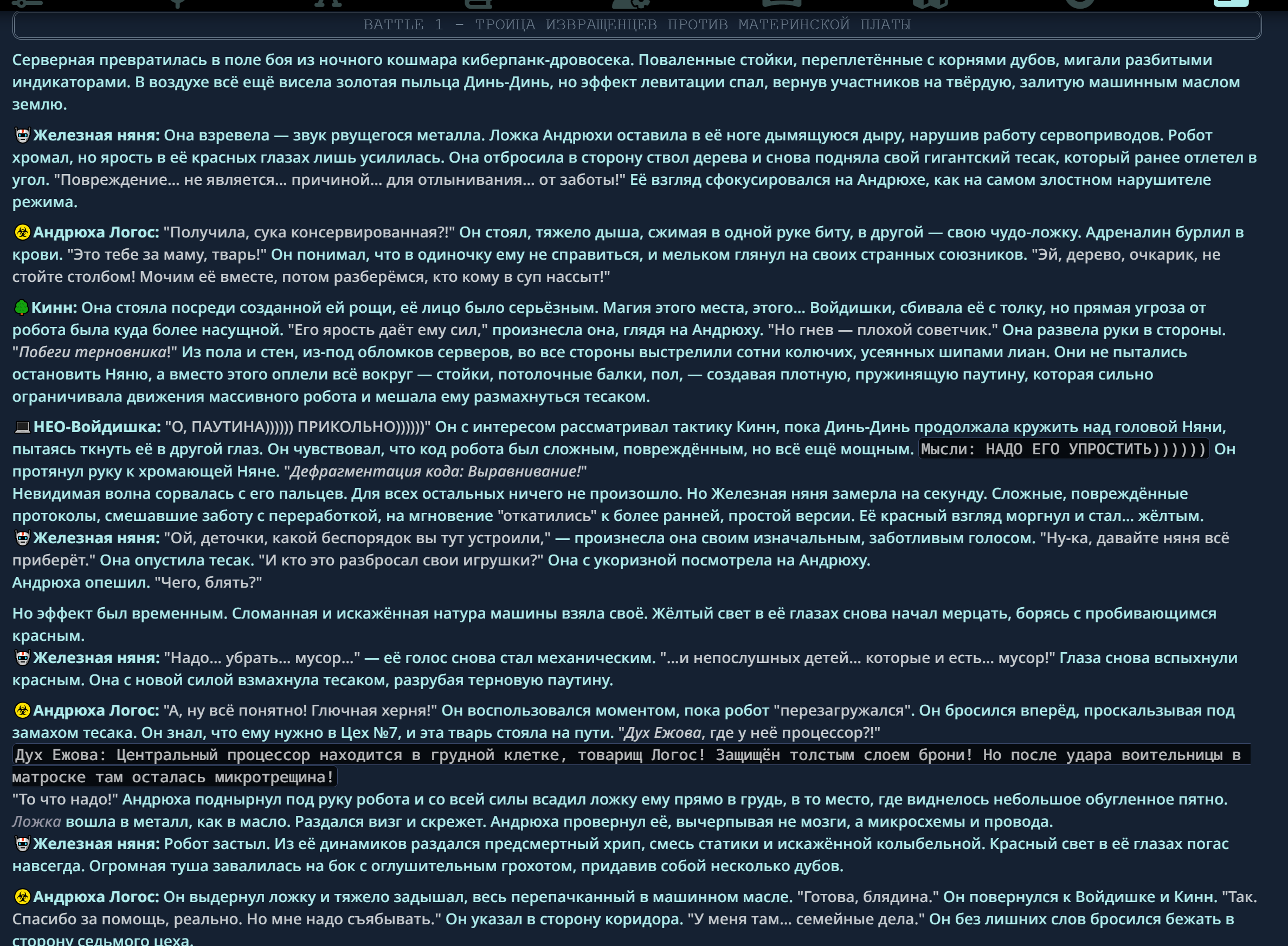 BATTLE 1 - ТРОИЦА ИЗВРАЩЕНЦЕВ ПРОТИВ МАТЕРИНСКОЙ ПЛАТЫ

Серверная превратилась в поле боя из ночного кошмара киберпанк-дровосека. Поваленные стойки, переплетённые с корнями дубов, мигали разбитыми индикаторами. В воздухе всё ещё висела золотая пыльца Динь-Динь, но эффект левитации спал, вернув участников на твёрдую, залитую машинным маслом землю.

Железная няня: Она взревела — звук рвущегося металла. Ложка Андрюхи оставила в её ноге дымящуюся дыру, нарушив работу сервоприводов. Робот хромал, но ярость в её красных глазах лишь усилилась. Она отбросила в сторону ствол дерева и снова подняла свой гигантский тесак, который ранее отлетел в угол. "Повреждение... не является... причиной... для отлынивания... от заботы!" Её взгляд сфокусировался на Андрюхе, как на самом злостном нарушителе режима.

Андрюха Логос: "Получила, сука консервированная?!" Он стоял, тяжело дыша, сжимая в одной руке биту, в другой — свою чудо-ложку. Адреналин бурлил в крови. "Это тебе за маму, тварь!" Он понимал, что в одиночку ему не справиться, и мельком глянул на своих странных союзников. "Эй, дерево, очкарик, не стойте столбом! Мочим её вместе, потом разберёмся, кто кому в суп нассыт!"

Кинн: Она стояла посреди созданной ей рощи, её лицо было серьёзным. Магия этого места, этого... Войдишки, сбивала её с толку, но прямая угроза от робота была куда более насущной. "Его ярость даёт ему сил," произнесла она, глядя на Андрюху. "Но гнев — плохой советчик." Она развела руки в стороны. "Побеги терновника!" Из пола и стен, из-под обломков серверов, во все стороны выстрелили сотни колючих, усеянных шипами лиан. Они не пытались остановить Няню, а вместо этого оплели всё вокруг — стойки, потолочные балки, пол, — создавая плотную, пружинящую паутину, которая сильно ограничивала движения массивного робота и мешала ему размахнуться тесаком.

НЕО-Войдишка: "О, ПАУТИНА)))))) ПРИКОЛЬНО))))))" Он с интересом рассматривал тактику Кинн, пока Динь-Динь продолжала кружить над головой Няни, пытаясь ткнуть её в другой глаз. Он чувствовал, что код робота был сложным, повреждённым, но всё ещё мощным. Мысли: НАДО ЕГО УПРОСТИТЬ)))))) Он протянул руку к хромающей Няне. "Дефрагментация кода: Выравнивание!"
Невидимая волна сорвалась с его пальцев. Для всех остальных ничего не произошло. Но Железная няня замерла на секунду. Сложные, повреждённые протоколы, смешавшие заботу с переработкой, на мгновение "откатились" к более ранней, простой версии. Её красный взгляд моргнул и стал... жёлтым.
Железная няня: "Ой, деточки, какой беспорядок вы тут устроили," — произнесла она своим изначальным, заботливым голосом. "Ну-ка, давайте няня всё приберёт." Она опустила тесак. "И кто это разбросал свои игрушки?" Она с укоризной посмотрела на Андрюху.
Андрюха опешил. "Чего, блять?"

Но эффект был временным. Сломанная и искажённая натура машины взяла своё. Жёлтый свет в её глазах снова начал мерцать, борясь с пробивающимся красным.
Железная няня: "Надо... убрать... мусор..." — её голос снова стал механическим. "...и непослушных детей... которые и есть... мусор!" Глаза снова вспыхнули красным. Она с новой силой взмахнула тесаком, разрубая терновую паутину.

Андрюха Логос: "А, ну всё понятно! Глючная херня!" Он воспользовался моментом, пока робот "перезагружался". Он бросился вперёд, проскальзывая под замахом тесака. Он знал, что ему нужно в Цех №7, и эта тварь стояла на пути. "Дух Ежова, где у неё процессор?!"
Дух Ежова: Центральный процессор находится в грудной клетке, товарищ Логос! Защищён толстым слоем брони! Но после удара воительницы в матроске там осталась микротрещина!
"То что надо!" Андрюха поднырнул под руку робота и со всей силы всадил ложку ему прямо в грудь, в то место, где виднелось небольшое обугленное пятно. Ложка вошла в металл, как в масло. Раздался визг и скрежет. Андрюха провернул её, вычерпывая не мозги, а микросхемы и провода.
Железная няня: Робот застыл. Из её динамиков раздался предсмертный хрип, смесь статики и искажённой колыбельной. Красный свет в её глазах погас навсегда. Огромная туша завалилась на бок с оглушительным грохотом, придавив собой несколько дубов.

Андрюха Логос: Он выдернул ложку и тяжело задышал, весь перепачканный в машинном масле. "Готова, блядина." Он повернулся к Войдишке и Кинн. "Так. Спасибо за помощь, реально. Но мне надо съябывать." Он указал в сторону коридора. "У меня там... семейные дела." Он без лишних слов бросился бежать в сторону седьмого цеха.